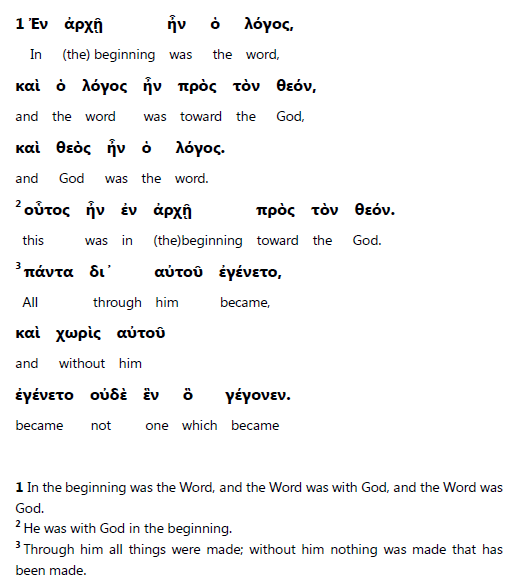 1 Ἐν ἀρχῇ ἦν ὁ λόγος,

In (the) beginning was the word,

καὶ ὁ λόγος ἦν πρὸς τὸν θεόν,

and the word was toward the God,

καὶ θεὸς ἦν ὁ λόγος.

and God was the word.

$^2$ οὗτος ἦν ἐν ἀρχῇ πρὸς τὸν θεόν.

this was in (the)beginning toward the God.

$^3$ πάντα δι᾽ αὐτοῦ ἐγένετο,

All through him became,

καὶ χωρὶς αὐτοῦ

and without him

ἐγένετο οὐδὲ ἓν ὃ γέγονεν.

became not one which became

1 In the beginning was the Word, and the Word was with God, and the Word was God.
$^2$ He was with God in the beginning.
$^3$ Through him all things were made; without him nothing was made that has been made.